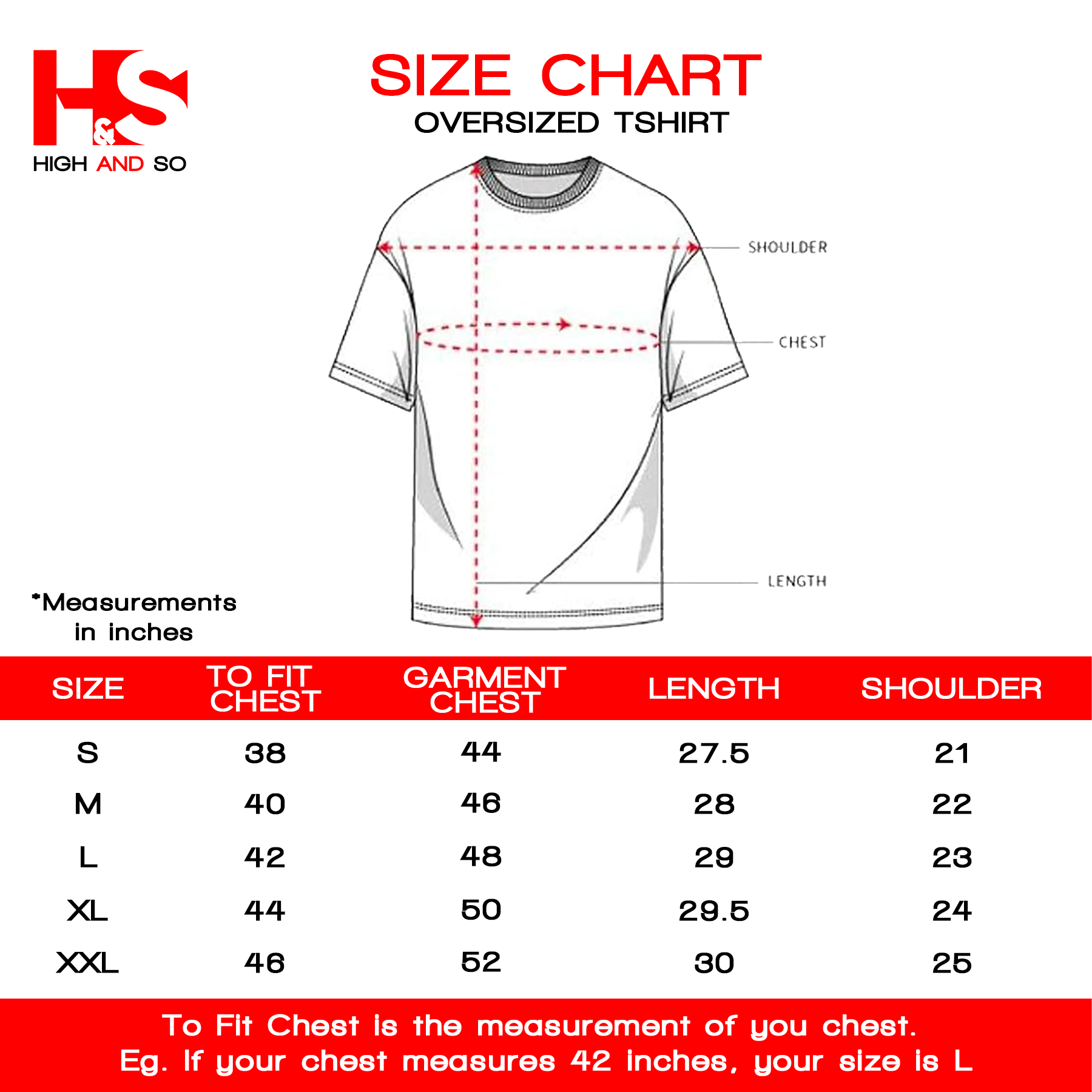 H&S
HIGH AND SO

SIZE CHART
OVERSIZED TSHIRT

SHOULDER
CHEST
LENGTH

*Measurements in inches

| SIZE | TO FIT CHEST | GARMENT CHEST | LENGTH | SHOULDER |
|---|---|---|---|---|
| S | 38 | 44 | 27.5 | 21 |
| M | 40 | 46 | 28 | 22 |
| L | 42 | 48 | 29 | 23 |
| XL | 44 | 50 | 29.5 | 24 |
| XXL | 46 | 52 | 30 | 25 |

To Fit Chest is the measurement of you chest.
Eg. If your chest measures 42 inches, your size is L